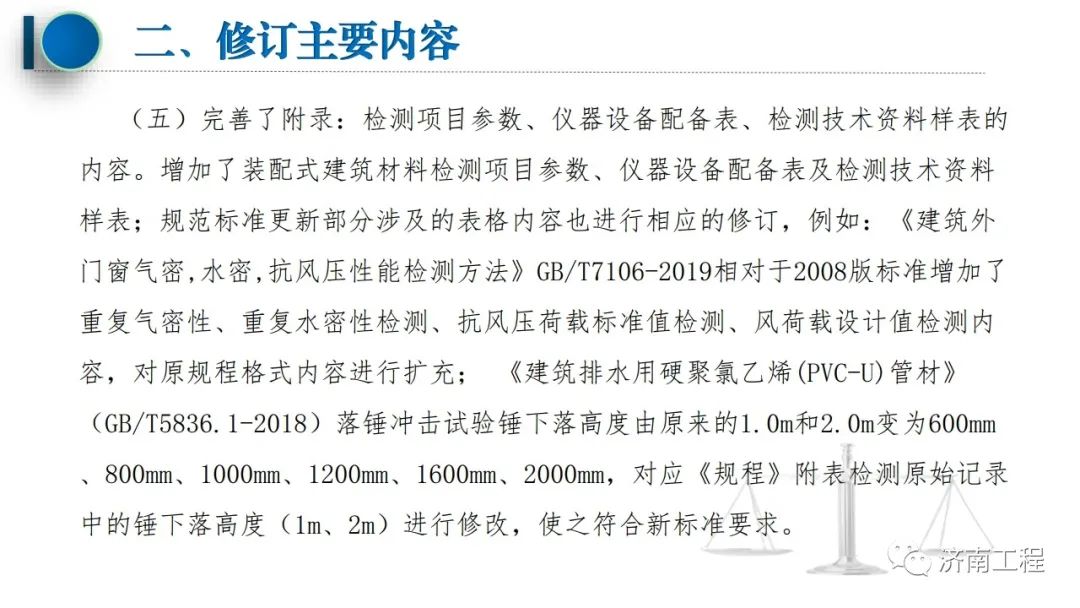 二、修订主要内容

（五）完善了附录：检测项目参数、仪器设备配备表、检测技术资料样表的内容。增加了装配式建筑材料检测项目参数、仪器设备配备表及检测技术资料样表；规范标准更新部分涉及的表格内容也进行相应的修订，例如：《建筑外门窗气密,水密,抗风压性能检测方法》GB/T7106-2019相对于2008版标准增加了重复气密性、重复水密性检测、抗风压荷载标准值检测、风荷载设计值检测内容，对原规程格式内容进行扩充；《建筑排水用硬聚氯乙烯(PVC-U)管材》（GB/T5836.1-2018）落锤冲击试验锤下落高度由原来的1.0m和2.0m变为600mm、800mm、1000mm、1200mm、1600mm、2000mm，对应《规程》附表检测原始记录中的锤下落高度（1m、2m）进行修改，使之符合新标准要求。

济南工程